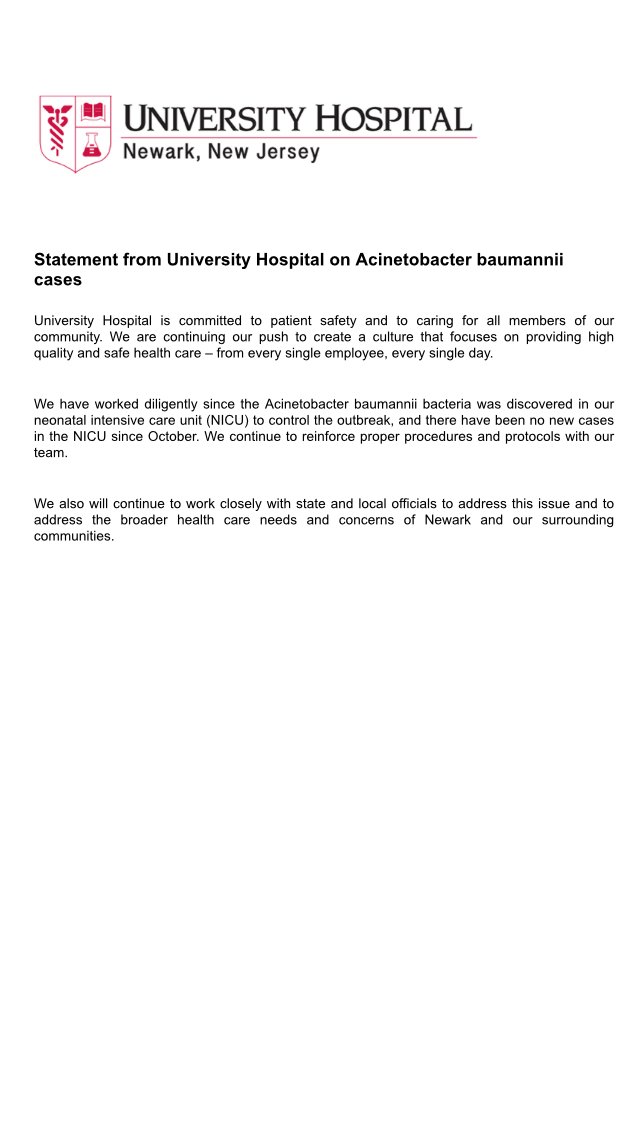 UNIVERSITY HOSPITAL
Newark, New Jersey

Statement from University Hospital on Acinetobacter baumannii cases

University Hospital is committed to patient safety and to caring for all members of our community. We are continuing our push to create a culture that focuses on providing high quality and safe health care – from every single employee, every single day.

We have worked diligently since the Acinetobacter baumannii bacteria was discovered in our neonatal intensive care unit (NICU) to control the outbreak, and there have been no new cases in the NICU since October. We continue to reinforce proper procedures and protocols with our team.

We also will continue to work closely with state and local officials to address this issue and to address the broader health care needs and concerns of Newark and our surrounding communities.